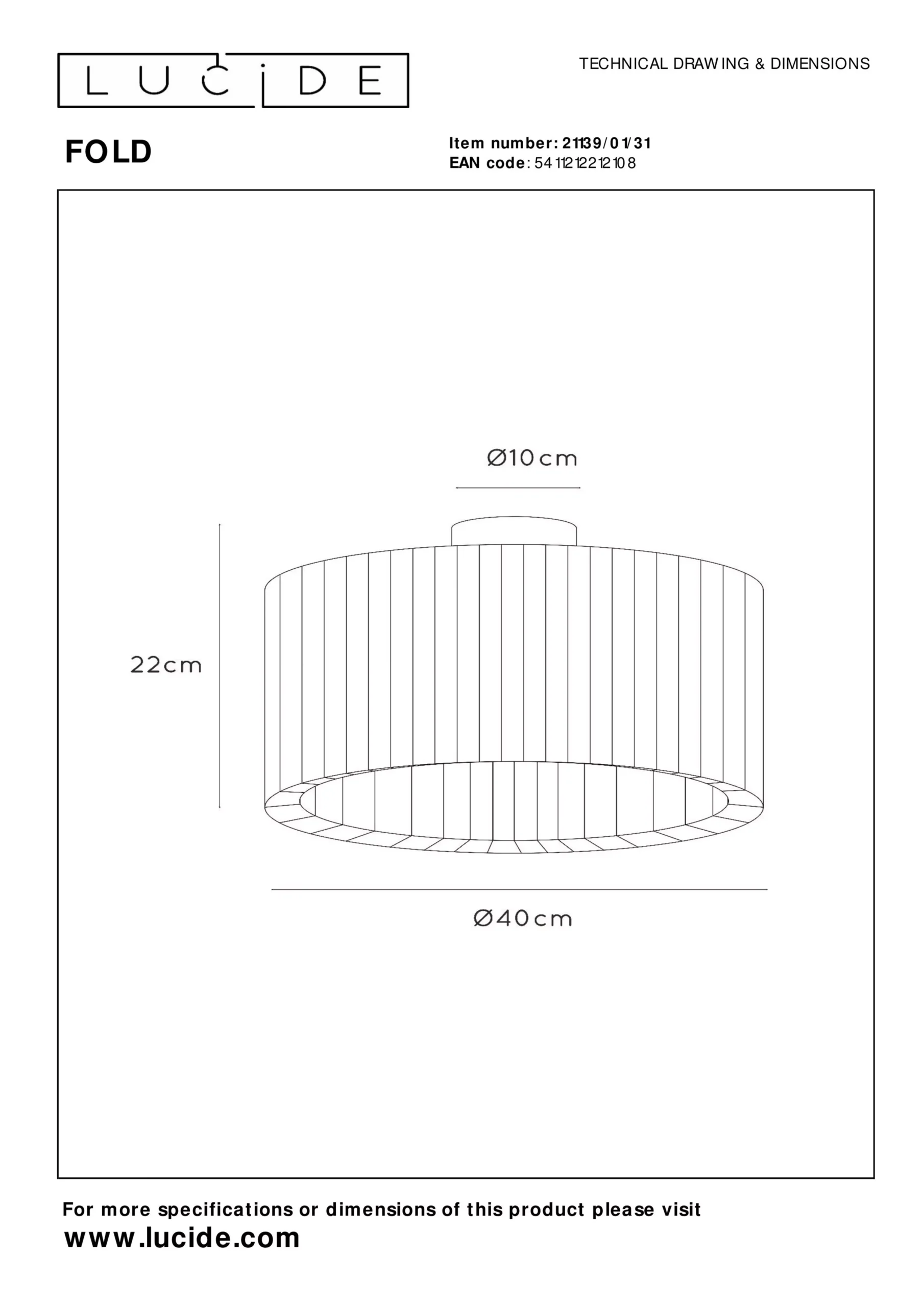 LUCIDE

TECHNICAL DRAWING & DIMENSIONS

FOLD

Item number: 21139/01/31
EAN code: 5411212212108

Ø10cm

22cm

Ø40cm

For more specifications or dimensions of this product please visit
www.lucide.com